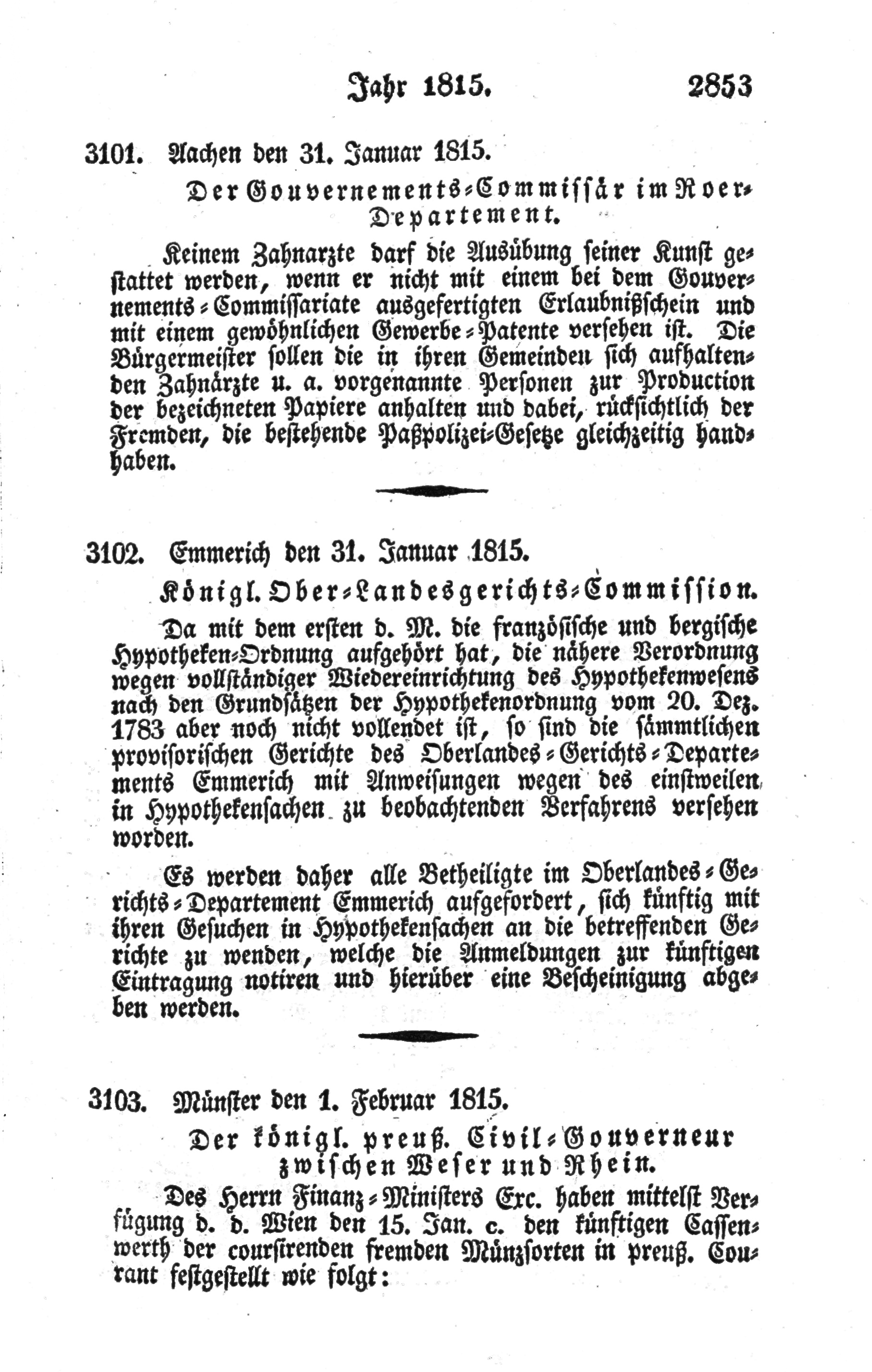 Jahr 1815. 2853

3101. Aachen den 31. Januar 1815.

Der Gouvernements-Commissär im Roer-Departement.

Keinem Zahnarzte darf die Ausübung seiner Kunst gestattet werden, wenn er nicht mit einem bei dem Gouvernements-Commissariate ausgefertigten Erlaubnißschein und mit einem gewöhnlichen Gewerbe-Patente versehen ist. Die Bürgermeister sollen die in ihren Gemeinden sich aufhaltenden Zahnärzte u. a. vorgenannte Personen zur Production der bezeichneten Papiere anhalten und dabei, rücksichtlich der Fremden, die bestehende Paßpolizei-Gesetze gleichzeitig handhaben.

3102. Emmerich den 31. Januar 1815.

Königl. Ober-Landesgerichts-Commission.

Da mit dem ersten d. M. die französische und bergische Hypotheken-Ordnung aufgehört hat, die nähere Verordnung wegen vollständiger Wiedereinrichtung des Hypothekenwesens nach den Grundsätzen der Hypothekenordnung vom 20. Dez. 1783 aber noch nicht vollendet ist, so sind die sämmtlichen provisorischen Gerichte des Oberlandes-Gerichts-Departements Emmerich mit Anweisungen wegen des einstweilen in Hypothekensachen zu beobachtenden Verfahrens versehen worden.

Es werden daher alle Betheiligte im Oberlandes-Gerichts-Departement Emmerich aufgefordert, sich künftig mit ihren Gesuchen in Hypothekensachen an die betreffenden Gerichte zu wenden, welche die Anmeldungen zur künftigen Eintragung notiren und hierüber eine Bescheinigung abgeben werden.

3103. Münster den 1. Februar 1815.

Der königl. preuß. Civil-Gouverneur zwischen Weser und Rhein.

Des Herrn Finanz-Ministers Exc. haben mittelst Verfügung d. d. Wien den 15. Jan. c. den künftigen Cassenwerth der coursirenden fremden Münzsorten in preuß. Courant festgestellt wie folgt: